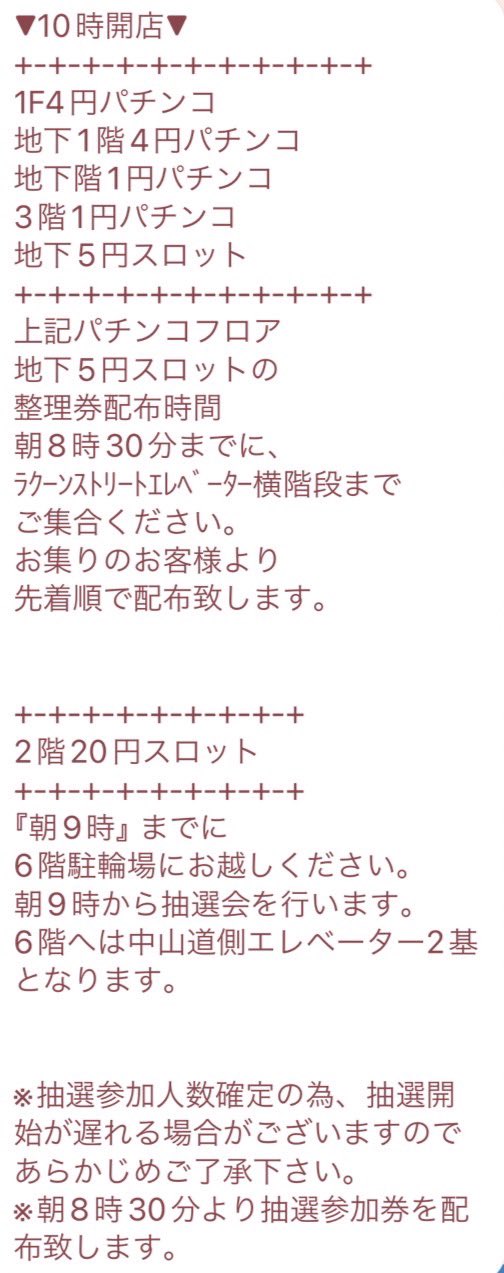 ▼10時開店▼
+-+-+-+-+-+-+-+-+-+-+
1F4円パチンコ
地下1階4円パチンコ
地下階1円パチンコ
3階1円パチンコ
地下5円スロット
+-+-+-+-+-+-+-+-+-+-+
上記パチンコフロア
地下5円スロットの
整理券配布時間
朝8時30分までに、
ﾗｸｰﾝｽﾄﾘｰﾄｴﾚﾍﾞｰﾀｰ横階段まで
ご集合ください。
お集りのお客様より
先着順で配布致します。

+-+-+-+-+-+-+-+-+
2階20円スロット
+-+-+-+-+-+-+-+-+
『朝9時』までに
6階駐輪場にお越しください。
朝9時から抽選会を行います。
6階へは中山道側エレベーター2基となります。

※抽選参加人数確定の為、抽選開始が遅れる場合がございますのであらかじめご了承下さい。
※朝8時30分より抽選参加券を配布致します。